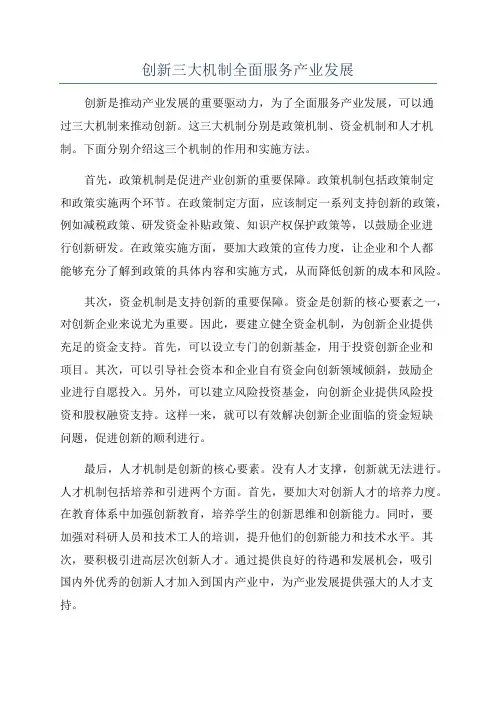 创新三大机制全面服务产业发展

创新是推动产业发展的重要驱动力，为了全面服务产业发展，可以通过三大机制来推动创新。这三大机制分别是政策机制、资金机制和人才机制。下面分别介绍这三个机制的作用和实施方法。

首先，政策机制是促进产业创新的重要保障。政策机制包括政策制定和政策实施两个环节。在政策制定方面，应该制定一系列支持创新的政策，例如减税政策、研发资金补贴政策、知识产权保护政策等，以鼓励企业进行创新研发。在政策实施方面，要加大政策的宣传力度，让企业和个人都能够充分了解到政策的具体内容和实施方式，从而降低创新的成本和风险。

其次，资金机制是支持创新的重要保障。资金是创新的核心要素之一，对创新企业来说尤为重要。因此，要建立健全资金机制，为创新企业提供充足的资金支持。首先，可以设立专门的创新基金，用于投资创新企业和项目。其次，可以引导社会资本和企业自有资金向创新领域倾斜，鼓励企业进行自愿投入。另外，可以建立风险投资基金，向创新企业提供风险投资和股权融资支持。这样一来，就可以有效解决创新企业面临的资金短缺问题，促进创新的顺利进行。

最后，人才机制是创新的核心要素。没有人才支撑，创新就无法进行。人才机制包括培养和引进两个方面。首先，要加大对创新人才的培养力度。在教育体系中加强创新教育，培养学生的创新思维和创新能力。同时，要加强对科研人员和技术工人的培训，提升他们的创新能力和技术水平。其次，要积极引进高层次创新人才。通过提供良好的待遇和发展机会，吸引国内外优秀的创新人才加入到国内产业中，为产业发展提供强大的人才支持。